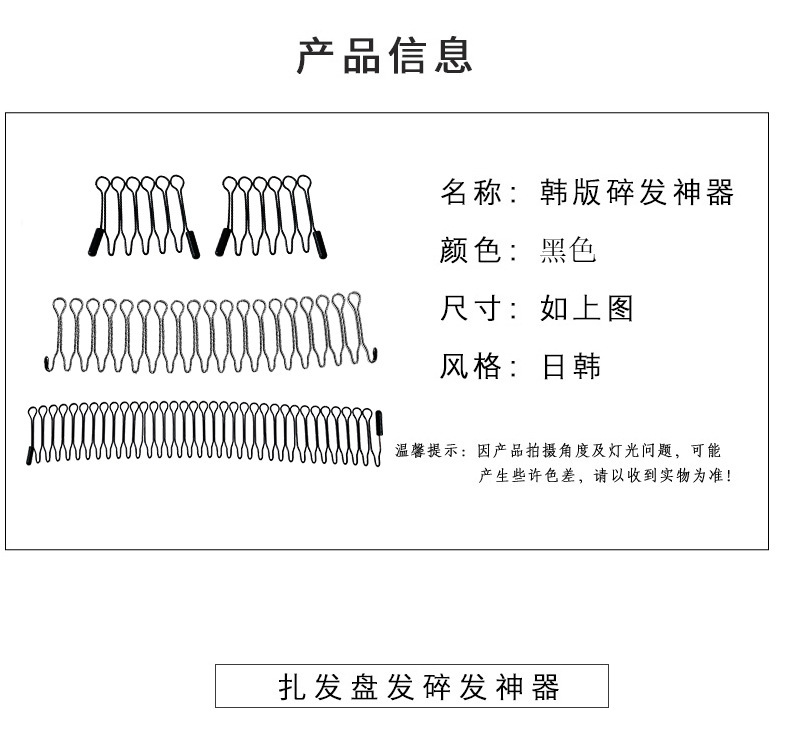 产品信息

名称：韩版碎发神器

颜色：黑色

尺寸：如上图

风格：日韩

温馨提示：因产品拍摄角度及灯光问题，可能产生些许色差，请以收到实物为准！

扎发盘发碎发神器